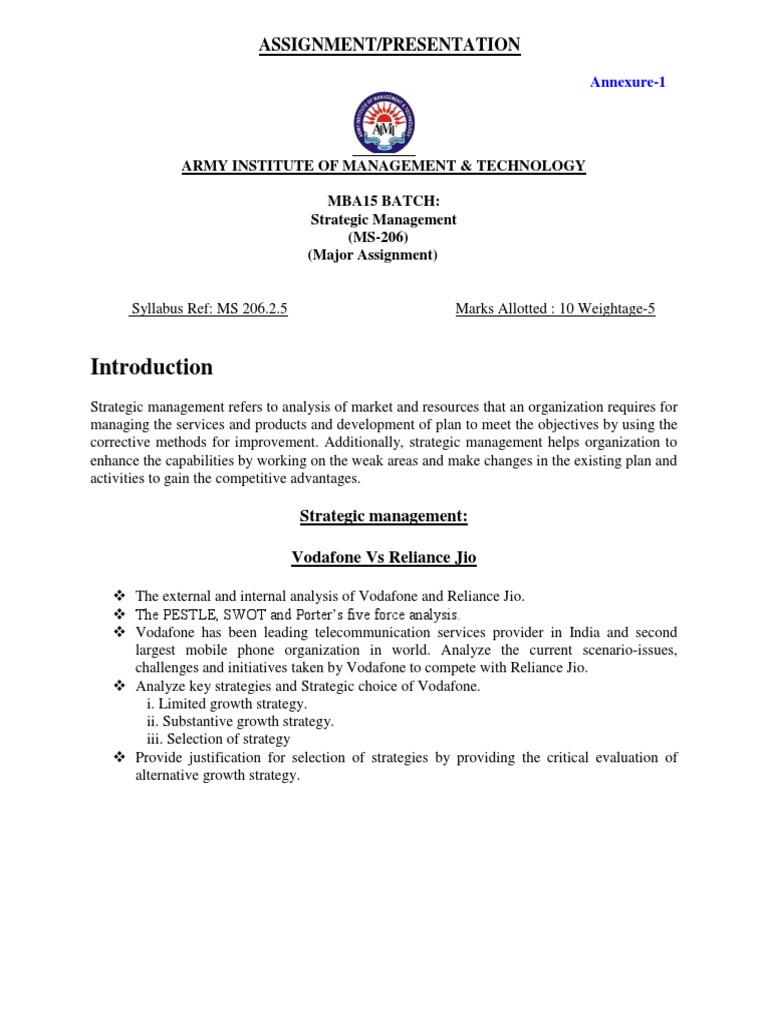 ASSIGNMENT/PRESENTATION

Annexure-1

ARMY INSTITUTE OF MANAGEMENT & TECHNOLOGY

AIMT

ARMY INSTITUTE OF MANAGEMENT & TECHNOLOGY

MBA15 BATCH:
Strategic Management
(MS-206)
(Major Assignment)

Syllabus Ref: MS 206.2.5

Marks Allotted : 10 Weightage-5

Introduction

Strategic management refers to analysis of market and resources that an organization requires for managing the services and products and development of plan to meet the objectives by using the corrective methods for improvement. Additionally, strategic management helps organization to enhance the capabilities by working on the weak areas and make changes in the existing plan and activities to gain the competitive advantages.

Strategic management:

Vodafone Vs Reliance Jio

❖ The external and internal analysis of Vodafone and Reliance Jio.
❖ The PESTLE, SWOT and Porter's five force analysis.
❖ Vodafone has been leading telecommunication services provider in India and second largest mobile phone organization in world. Analyze the current scenario-issues, challenges and initiatives taken by Vodafone to compete with Reliance Jio.
❖ Analyze key strategies and Strategic choice of Vodafone.
i. Limited growth strategy.
ii. Substantive growth strategy.
iii. Selection of strategy
❖ Provide justification for selection of strategies by providing the critical evaluation of alternative growth strategy.